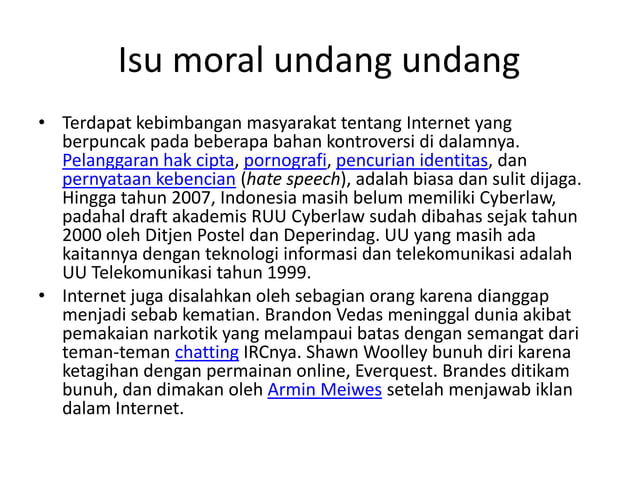 Isu moral undang undang

• Terdapat kebimbangan masyarakat tentang Internet yang berpuncak pada beberapa bahan kontroversi di dalamnya. Pelanggaran hak cipta, pornografi, pencurian identitas, dan pernyataan kebencian (hate speech), adalah biasa dan sulit dijaga. Hingga tahun 2007, Indonesia masih belum memiliki Cyberlaw, padahal draft akademis RUU Cyberlaw sudah dibahas sejak tahun 2000 oleh Ditjen Postel dan Deperindag. UU yang masih ada kaitannya dengan teknologi informasi dan telekomunikasi adalah UU Telekomunikasi tahun 1999.

• Internet juga disalahkan oleh sebagian orang karena dianggap menjadi sebab kematian. Brandon Vedas meninggal dunia akibat pemakaian narkotik yang melampaui batas dengan semangat dari teman-teman chatting IRCnya. Shawn Woolley bunuh diri karena ketagihan dengan permainan online, Everquest. Brandes ditikam bunuh, dan dimakan oleh Armin Meiwes setelah menjawab iklan dalam Internet.